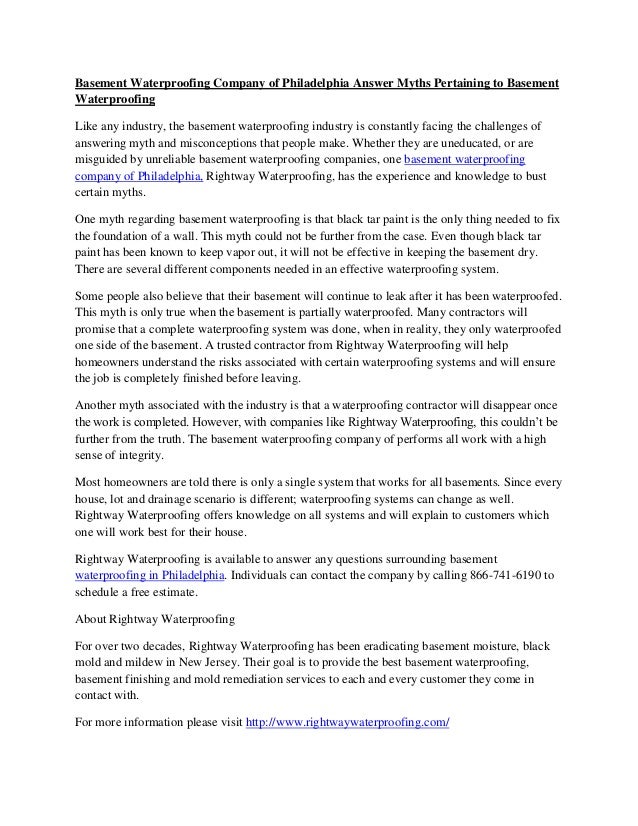 Basement Waterproofing Company of Philadelphia Answer Myths Pertaining to Basement Waterproofing

Like any industry, the basement waterproofing industry is constantly facing the challenges of answering myth and misconceptions that people make. Whether they are uneducated, or are misguided by unreliable basement waterproofing companies, one basement waterproofing company of Philadelphia, Rightway Waterproofing, has the experience and knowledge to bust certain myths.

One myth regarding basement waterproofing is that black tar paint is the only thing needed to fix the foundation of a wall. This myth could not be further from the case. Even though black tar paint has been known to keep vapor out, it will not be effective in keeping the basement dry. There are several different components needed in an effective waterproofing system.

Some people also believe that their basement will continue to leak after it has been waterproofed. This myth is only true when the basement is partially waterproofed. Many contractors will promise that a complete waterproofing system was done, when in reality, they only waterproofed one side of the basement. A trusted contractor from Rightway Waterproofing will help homeowners understand the risks associated with certain waterproofing systems and will ensure the job is completely finished before leaving.

Another myth associated with the industry is that a waterproofing contractor will disappear once the work is completed. However, with companies like Rightway Waterproofing, this couldn't be further from the truth. The basement waterproofing company of performs all work with a high sense of integrity.

Most homeowners are told there is only a single system that works for all basements. Since every house, lot and drainage scenario is different; waterproofing systems can change as well. Rightway Waterproofing offers knowledge on all systems and will explain to customers which one will work best for their house.

Rightway Waterproofing is available to answer any questions surrounding basement waterproofing in Philadelphia. Individuals can contact the company by calling 866-741-6190 to schedule a free estimate.

About Rightway Waterproofing

For over two decades, Rightway Waterproofing has been eradicating basement moisture, black mold and mildew in New Jersey. Their goal is to provide the best basement waterproofing, basement finishing and mold remediation services to each and every customer they come in contact with.

For more information please visit http://www.rightwaywaterproofing.com/